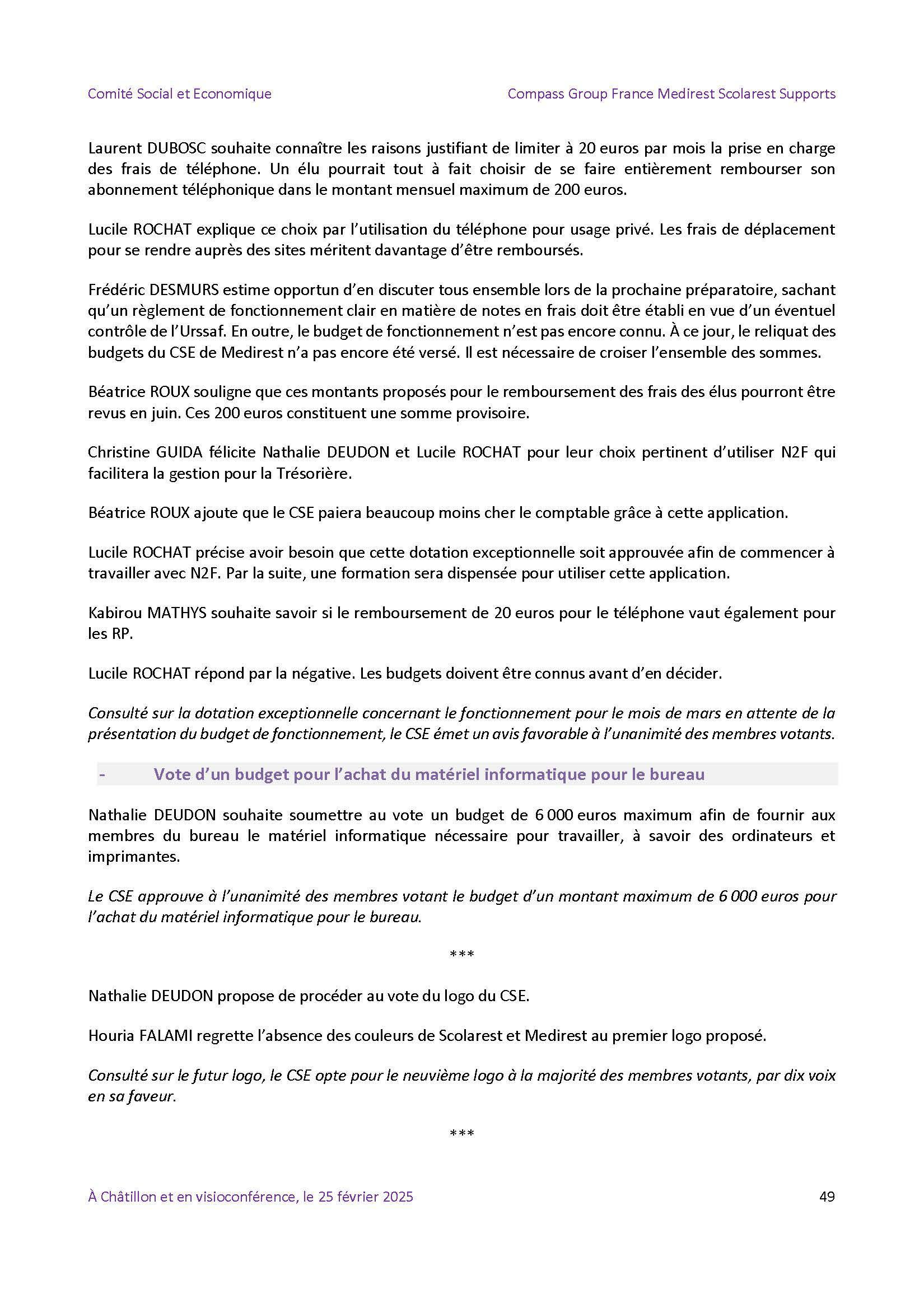 Comité Social et Economique

Compass Group France Medirest Scolarest Supports

Laurent DUBOSC souhaite connaître les raisons justifiant de limiter à 20 euros par mois la prise en charge des frais de téléphone. Un élu pourrait tout à fait choisir de se faire entièrement rembourser son abonnement téléphonique dans le montant mensuel maximum de 200 euros.

Lucile ROCHAT explique ce choix par l'utilisation du téléphone pour usage privé. Les frais de déplacement pour se rendre auprès des sites méritent davantage d'être remboursés.

Frédéric DESMURS estime opportun d'en discuter tous ensemble lors de la prochaine préparatoire, sachant qu'un règlement de fonctionnement clair en matière de notes en frais doit être établi en vue d'un éventuel contrôle de l'Urssaf. En outre, le budget de fonctionnement n'est pas encore connu. À ce jour, le reliquat des budgets du CSE de Medirest n'a pas encore été versé. Il est nécessaire de croiser l'ensemble des sommes.

Béatrice ROUX souligne que ces montants proposés pour le remboursement des frais des élus pourront être revus en juin. Ces 200 euros constituent une somme provisoire.

Christine GUIDA félicite Nathalie DEUDON et Lucile ROCHAT pour leur choix pertinent d'utiliser N2F qui facilitera la gestion pour la Trésorière.

Béatrice ROUX ajoute que le CSE paiera beaucoup moins cher le comptable grâce à cette application.

Lucile ROCHAT précise avoir besoin que cette dotation exceptionnelle soit approuvée afin de commencer à travailler avec N2F. Par la suite, une formation sera dispensée pour utiliser cette application.

Kabirou MATHYS souhaite savoir si le remboursement de 20 euros pour le téléphone vaut également pour les RP.

Lucile ROCHAT répond par la négative. Les budgets doivent être connus avant d'en décider.

Consulté sur la dotation exceptionnelle concernant le fonctionnement pour le mois de mars en attente de la présentation du budget de fonctionnement, le CSE émet un avis favorable à l'unanimité des membres votants.

- Vote d'un budget pour l'achat du matériel informatique pour le bureau

Nathalie DEUDON souhaite soumettre au vote un budget de 6 000 euros maximum afin de fournir aux membres du bureau le matériel informatique nécessaire pour travailler, à savoir des ordinateurs et imprimantes.

Le CSE approuve à l'unanimité des membres votant le budget d'un montant maximum de 6 000 euros pour l'achat du matériel informatique pour le bureau.

***

Nathalie DEUDON propose de procéder au vote du logo du CSE.

Houria FALAMI regrette l'absence des couleurs de Scolarest et Medirest au premier logo proposé.

Consulté sur le futur logo, le CSE opte pour le neuvième logo à la majorité des membres votants, par dix voix en sa faveur.

***

À Châtillon et en visioconférence, le 25 février 2025

49